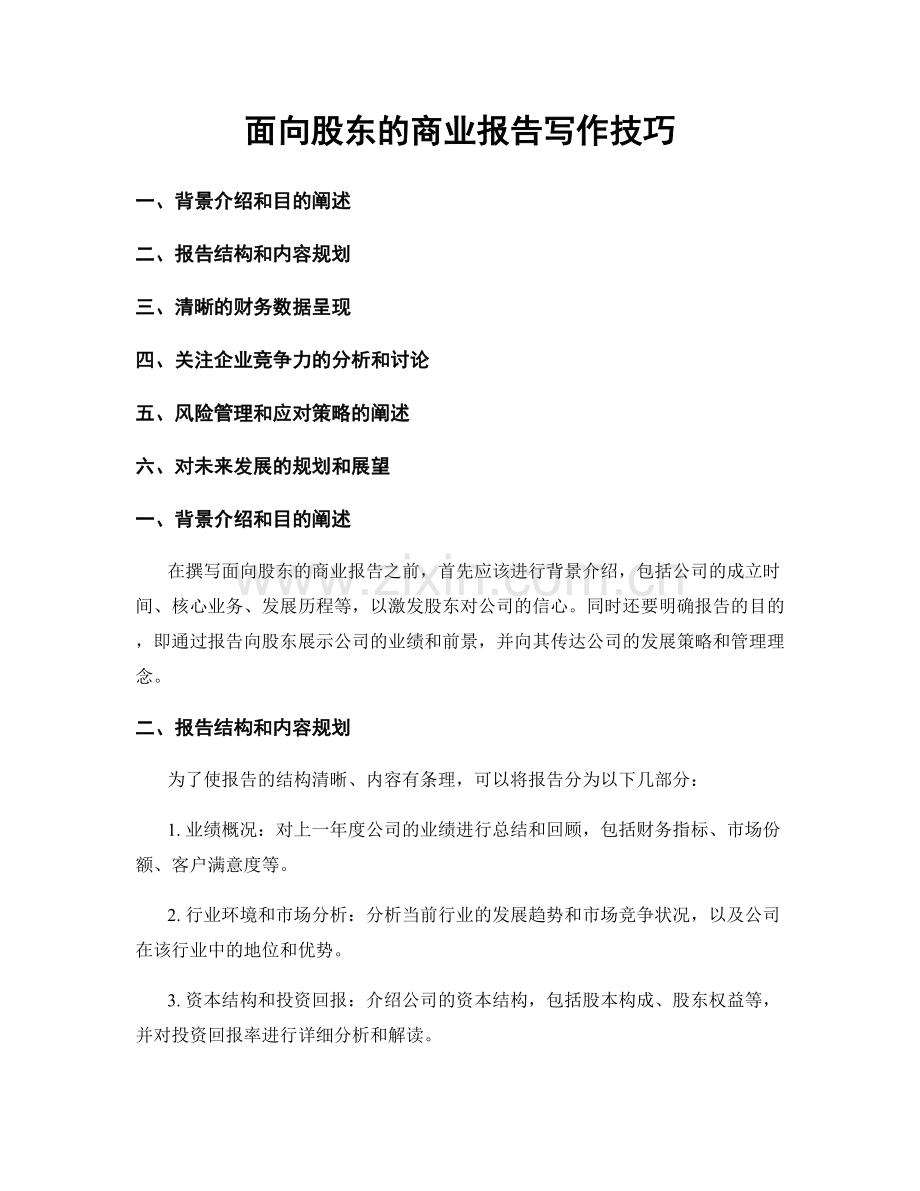 面向股东的商业报告写作技巧

一、背景介绍和目的阐述

二、报告结构和内容规划

三、清晰的财务数据呈现

四、关注企业竞争力的分析和讨论

五、风险管理和应对策略的阐述

六、对未来发展的规划和展望

一、背景介绍和目的阐述

在撰写面向股东的商业报告之前，首先应该进行背景介绍，包括公司的成立时间、核心业务、发展历程等，以激发股东对公司的信心。同时还要明确报告的目的，即通过报告向股东展示公司的业绩和前景，并向其传达公司的发展策略和管理理念。

二、报告结构和内容规划

为了使报告的结构清晰、内容有条理，可以将报告分为以下几部分：

1.业绩概况：对上一年度公司的业绩进行总结和回顾，包括财务指标、市场份额、客户满意度等。

2.行业环境和市场分析：分析当前行业的发展趋势和市场竞争状况，以及公司在该行业中的地位和优势。

3.资本结构和投资回报：介绍公司的资本结构，包括股本构成、股东权益等，并对投资回报率进行详细分析和解读。

www.zixin.com.cn